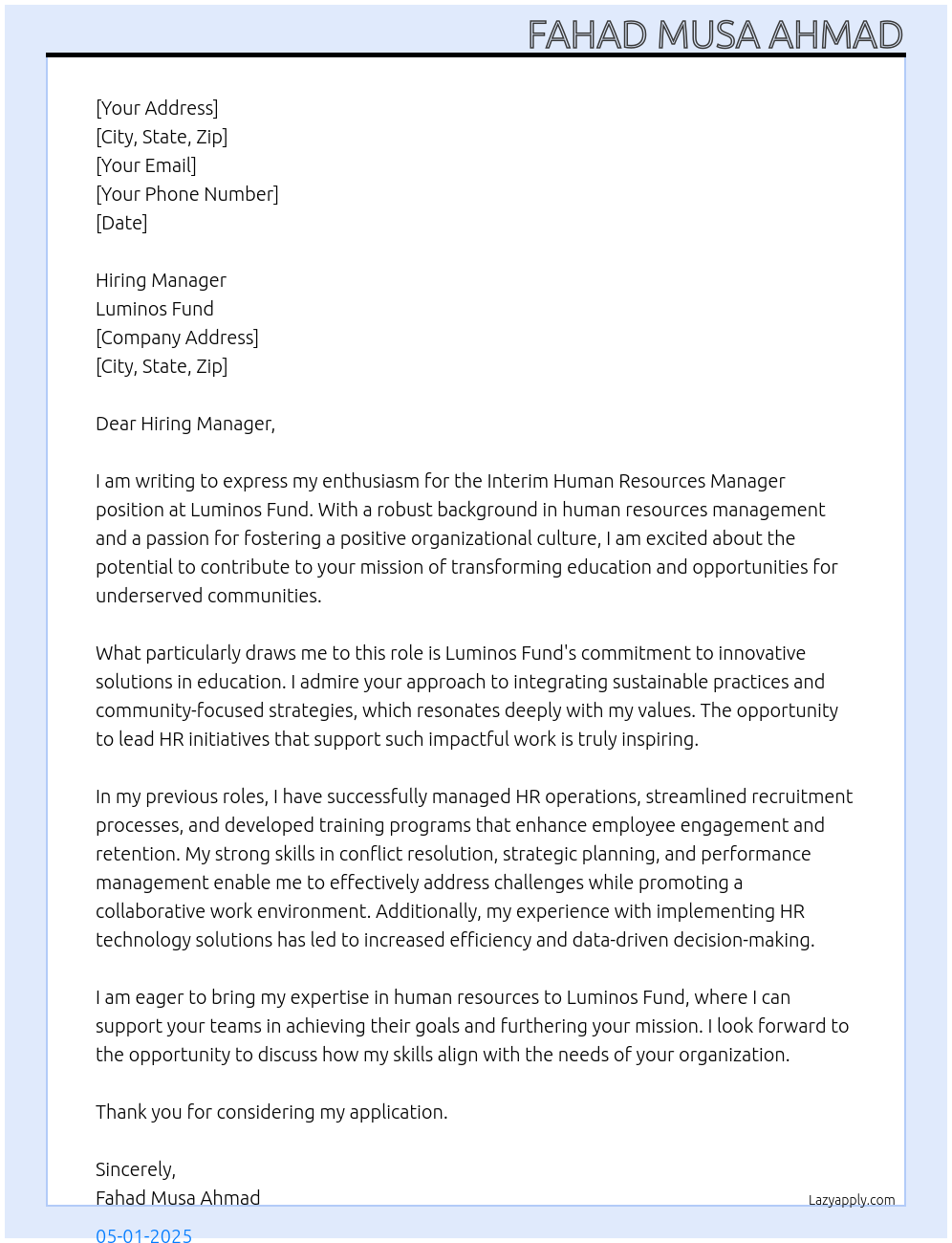 FAHAD MUSA AHMAD

[Your Address]
[City, State, Zip]
[Your Email]
[Your Phone Number]
[Date]

Hiring Manager
Luminos Fund
[Company Address]
[City, State, Zip]

Dear Hiring Manager,

I am writing to express my enthusiasm for the Interim Human Resources Manager position at Luminos Fund. With a robust background in human resources management and a passion for fostering a positive organizational culture, I am excited about the potential to contribute to your mission of transforming education and opportunities for underserved communities.

What particularly draws me to this role is Luminos Fund's commitment to innovative solutions in education. I admire your approach to integrating sustainable practices and community-focused strategies, which resonates deeply with my values. The opportunity to lead HR initiatives that support such impactful work is truly inspiring.

In my previous roles, I have successfully managed HR operations, streamlined recruitment processes, and developed training programs that enhance employee engagement and retention. My strong skills in conflict resolution, strategic planning, and performance management enable me to effectively address challenges while promoting a collaborative work environment. Additionally, my experience with implementing HR technology solutions has led to increased efficiency and data-driven decision-making.

I am eager to bring my expertise in human resources to Luminos Fund, where I can support your teams in achieving their goals and furthering your mission. I look forward to the opportunity to discuss how my skills align with the needs of your organization.

Thank you for considering my application.

Sincerely,
Fahad Musa Ahmad

Lazyapply.com

05-01-2025